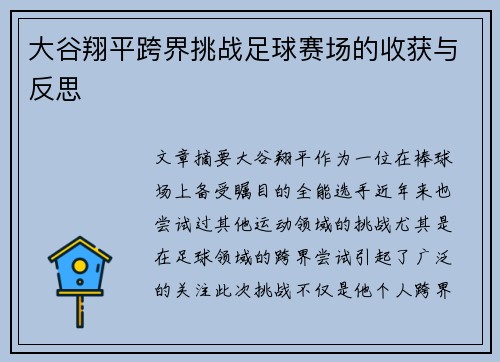 大谷翔平跨界挑战足球赛场的收获与反思

文章摘要大谷翔平作为一位在棒球场上备受瞩目的全能选手近年来也尝试过其他运动领域的挑战尤其是在足球领域的跨界尝试引起了广泛的关注此次挑战不仅是他个人跨界